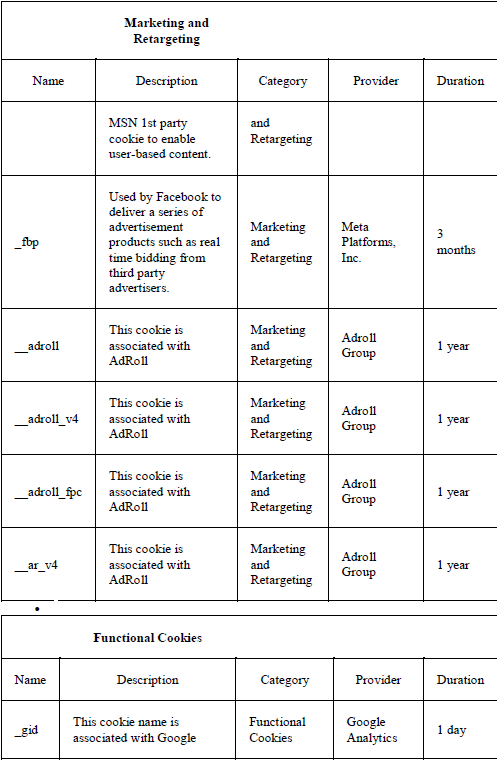 | Marketing and Retargeting | | | | |
|---|---|---|---|---|
| Name | Description | Category | Provider | Duration |
| | MSN 1st party cookie to enable user-based content. | and Retargeting | | |
| _fbp | Used by Facebook to deliver a series of advertisement products such as real time bidding from third party advertisers. | Marketing and Retargeting | Meta Platforms, Inc. | 3 months |
| __adroll | This cookie is associated with AdRoll | Marketing and Retargeting | Adroll Group | 1 year |
| __adroll_v4 | This cookie is associated with AdRoll | Marketing and Retargeting | Adroll Group | 1 year |
| __adroll_fpc | This cookie is associated with AdRoll | Marketing and Retargeting | Adroll Group | 1 year |
| __ar_v4 | This cookie is associated with AdRoll | Marketing and Retargeting | Adroll Group | 1 year |

•

| Functional Cookies | | | | |
|---|---|---|---|---|
| Name | Description | Category | Provider | Duration |
| _gid | This cookie name is associated with Google | Functional Cookies | Google Analytics | 1 day |